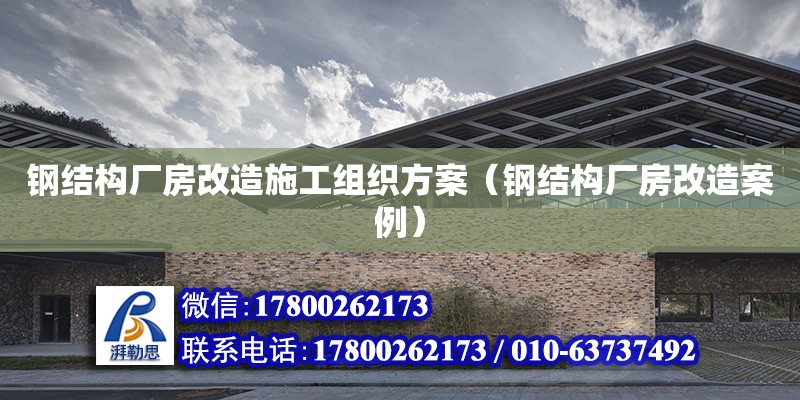 钢结构厂房改造施工组织方案（钢结构厂房改造案例）

湃勒思

微信：17800262173

联系电话：17800262173 / 010-63737492